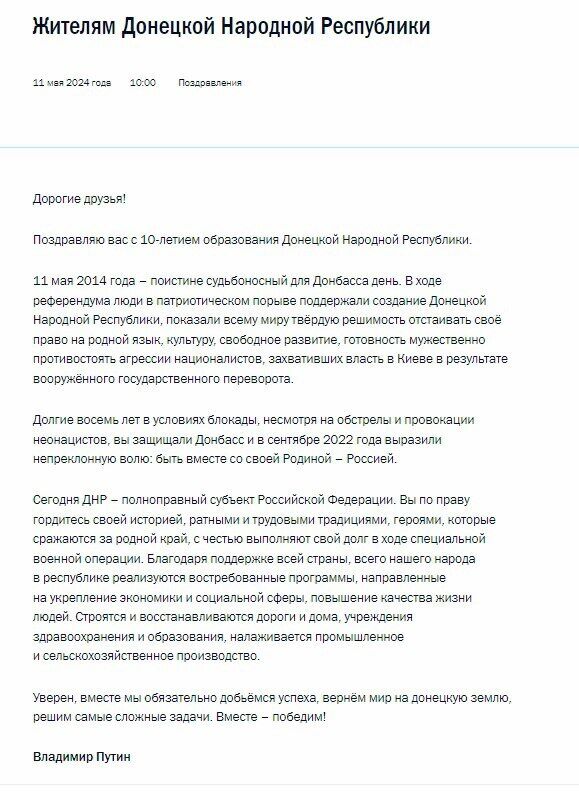 Жителям Донецкой Народной Республики

11 мая 2024 года 10:00 Поздравления

Дорогие друзья!

Поздравляю вас с 10-летием образования Донецкой Народной Республики.

11 мая 2014 года – поистине судьбоносный для Донбасса день. В ходе референдума люди в патриотическом порыве поддержали создание Донецкой Народной Республики, показали всему миру твёрдую решимость отстаивать своё право на родной язык, культуру, свободное развитие, готовность мужественно противостоять агрессии националистов, захвативших власть в Киеве в результате вооружённого государственного переворота.

Долгие восемь лет в условиях блокады, несмотря на обстрелы и провокации неонацистов, вы защищали Донбасс и в сентябре 2022 года выразили непреклонную волю: быть вместе со своей Родиной – Россией.

Сегодня ДНР – полноправный субъект Российской Федерации. Вы по праву гордитесь своей историей, ратными и трудовыми традициями, героями, которые сражаются за родной край, с честью выполняют свой долг в ходе специальной военной операции. Благодаря поддержке всей страны, всего нашего народа в республике реализуются востребованные программы, направленные на укрепление экономики и социальной сферы, повышение качества жизни людей. Строятся и восстанавливаются дороги и дома, учреждения здравоохранения и образования, налаживается промышленное и сельскохозяйственное производство.

Уверен, вместе мы обязательно добьёмся успеха, вернём мир на донецкую землю, решим самые сложные задачи. Вместе – победим!

Владимир Путин